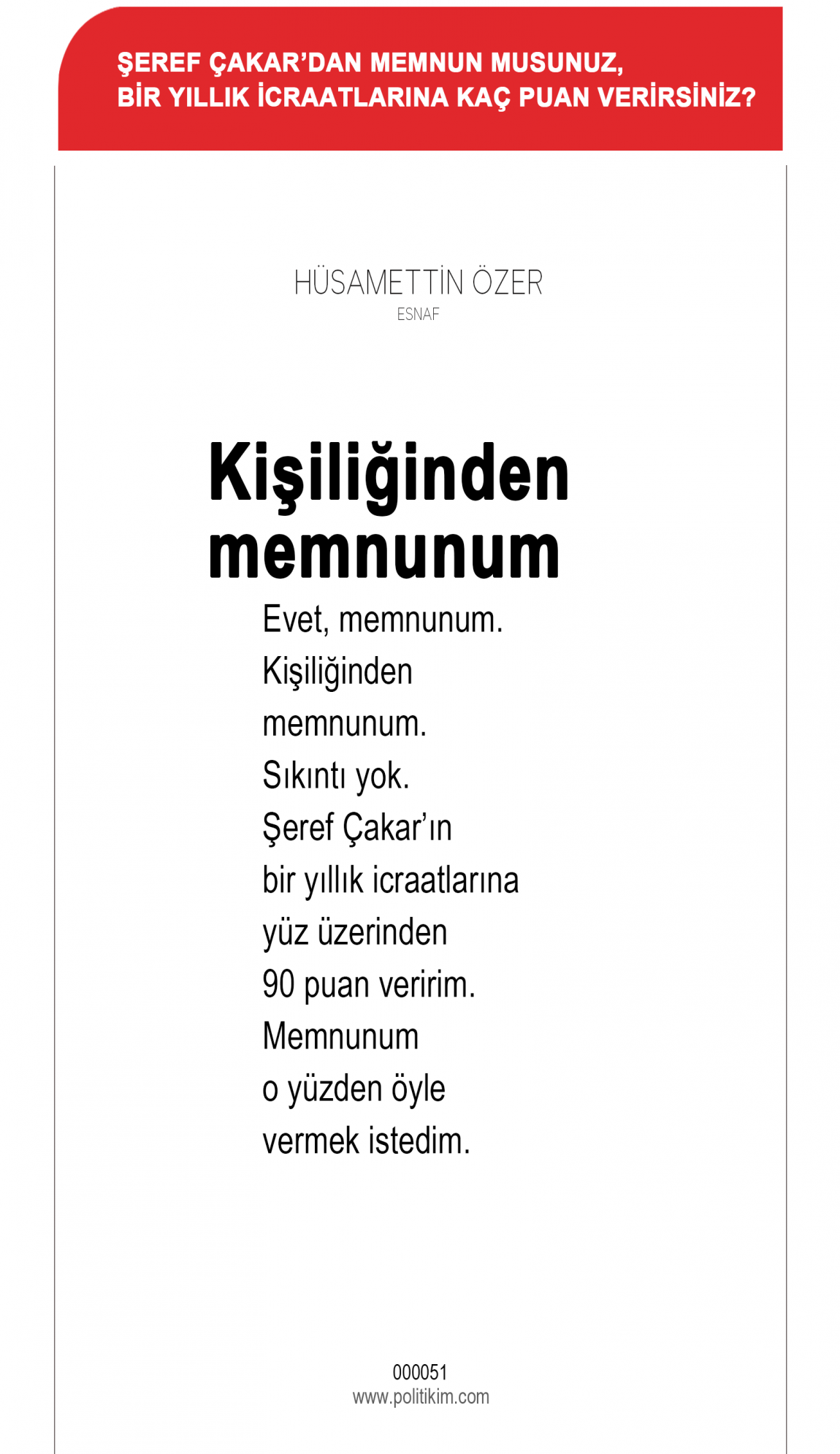 ŞEREF ÇAKAR'DAN MEMNUN MUSUNUZ, BİR YILLIK İCRAATLARINA KAÇ PUAN VERİRSİNİZ?

HÜSAMETTİN ÖZER
ESNAF

Kişiliğinden memnunum

Evet, memnunum. Kişiliğinden memnunum. Sıkıntı yok. Şeref Çakar'ın bir yıllık icraatlarına yüz üzerinden 90 puan veririm. Memnunum o yüzden öyle vermek istedim.

000051
www.politikim.com